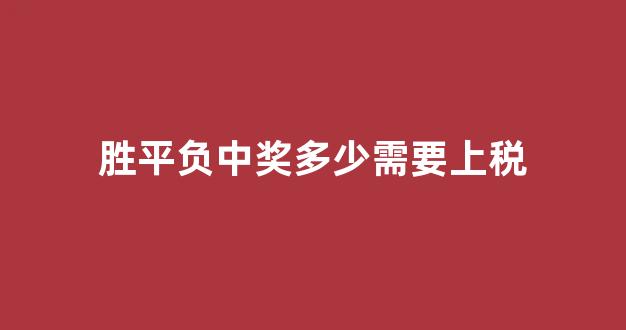 胜平负中奖多少需要上税